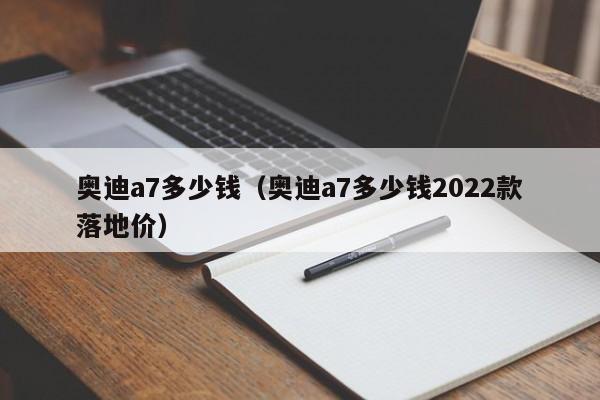 奥迪a7多少钱（奥迪a7多少钱2022款落地价）